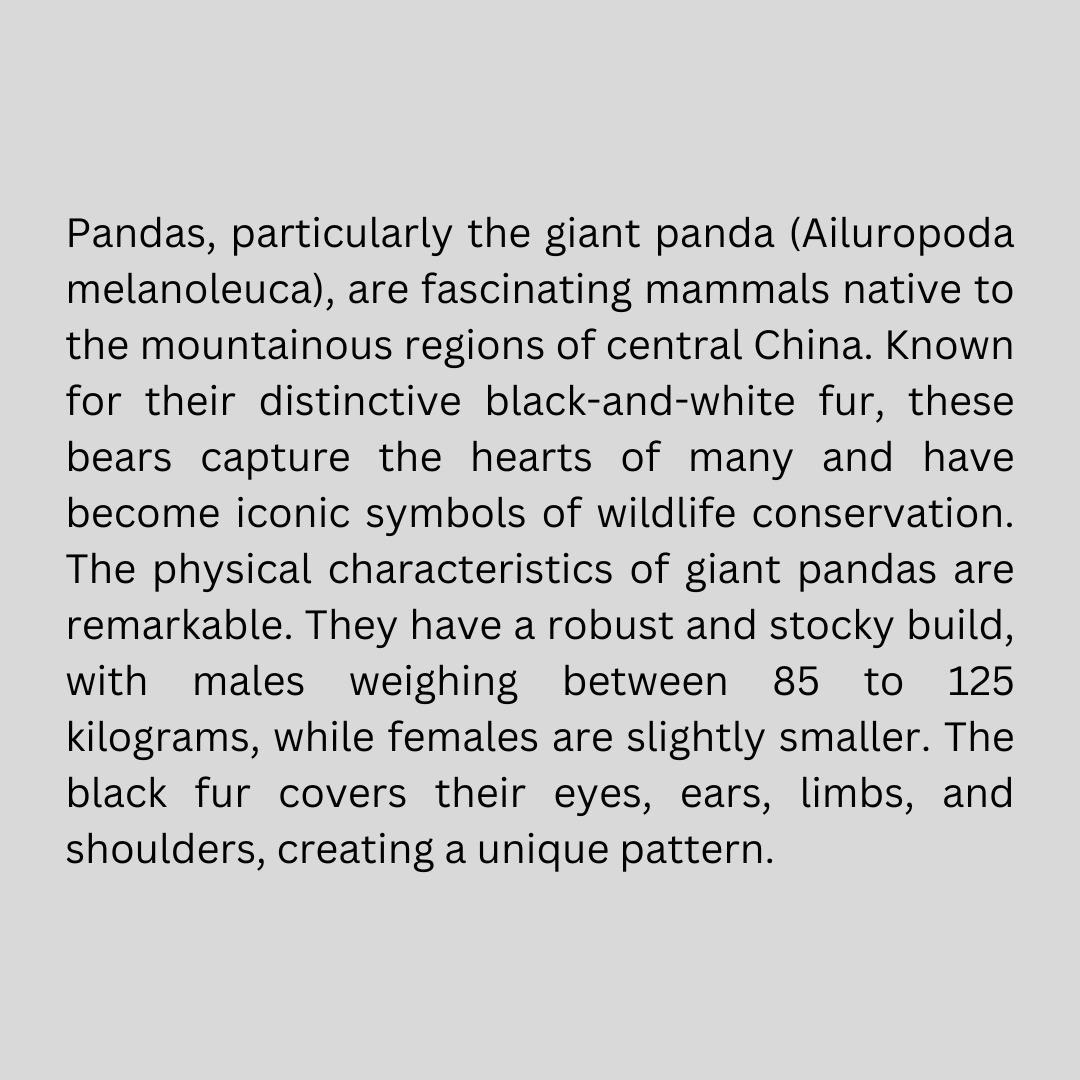 Pandas, particularly the giant panda (Ailuropoda melanoleuca), are fascinating mammals native to the mountainous regions of central China. Known for their distinctive black-and-white fur, these bears capture the hearts of many and have become iconic symbols of wildlife conservation. The physical characteristics of giant pandas are remarkable. They have a robust and stocky build, with males weighing between 85 to 125 kilograms, while females are slightly smaller. The black fur covers their eyes, ears, limbs, and shoulders, creating a unique pattern.